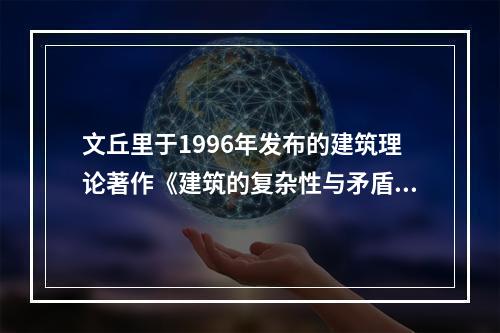 文丘里于1996年发布的建筑理论著作《建筑的复杂性与矛盾...